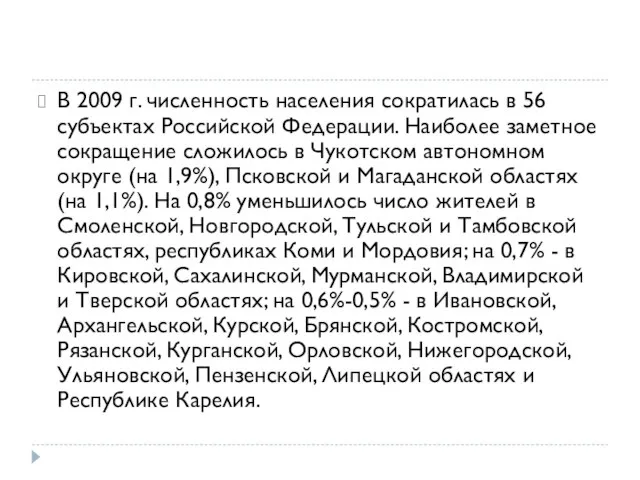 В 2009 г. численность населения сократилась в 56 субъектах Российской Федерации. Наиболее заметное сокращение сложилось в Чукотском автономном округе (на 1,9%), Псковской и Магаданской областях (на 1,1%). На 0,8% уменьшилось число жителей в Смоленской, Новгородской, Тульской и Тамбовской областях, республиках Коми и Мордовия; на 0,7% - в Кировской, Сахалинской, Мурманской, Владимирской и Тверской областях; на 0,6%-0,5% - в Ивановской, Архангельской, Курской, Брянской, Костромской, Рязанской, Курганской, Орловской, Нижегородской, Ульяновской, Пензенской, Липецкой областях и Республике Карелия.